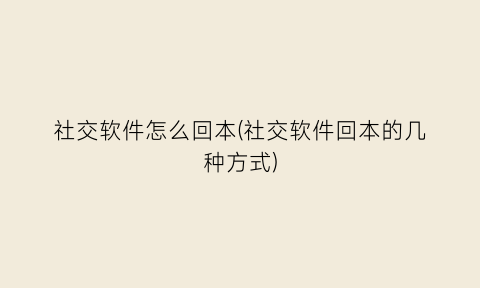 社交软件怎么回本(社交软件回本的几种方式)